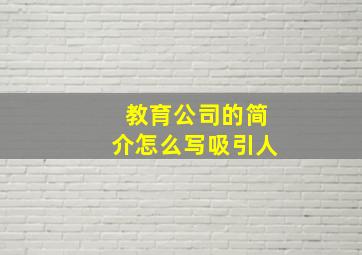 教育公司的简介怎么写吸引人